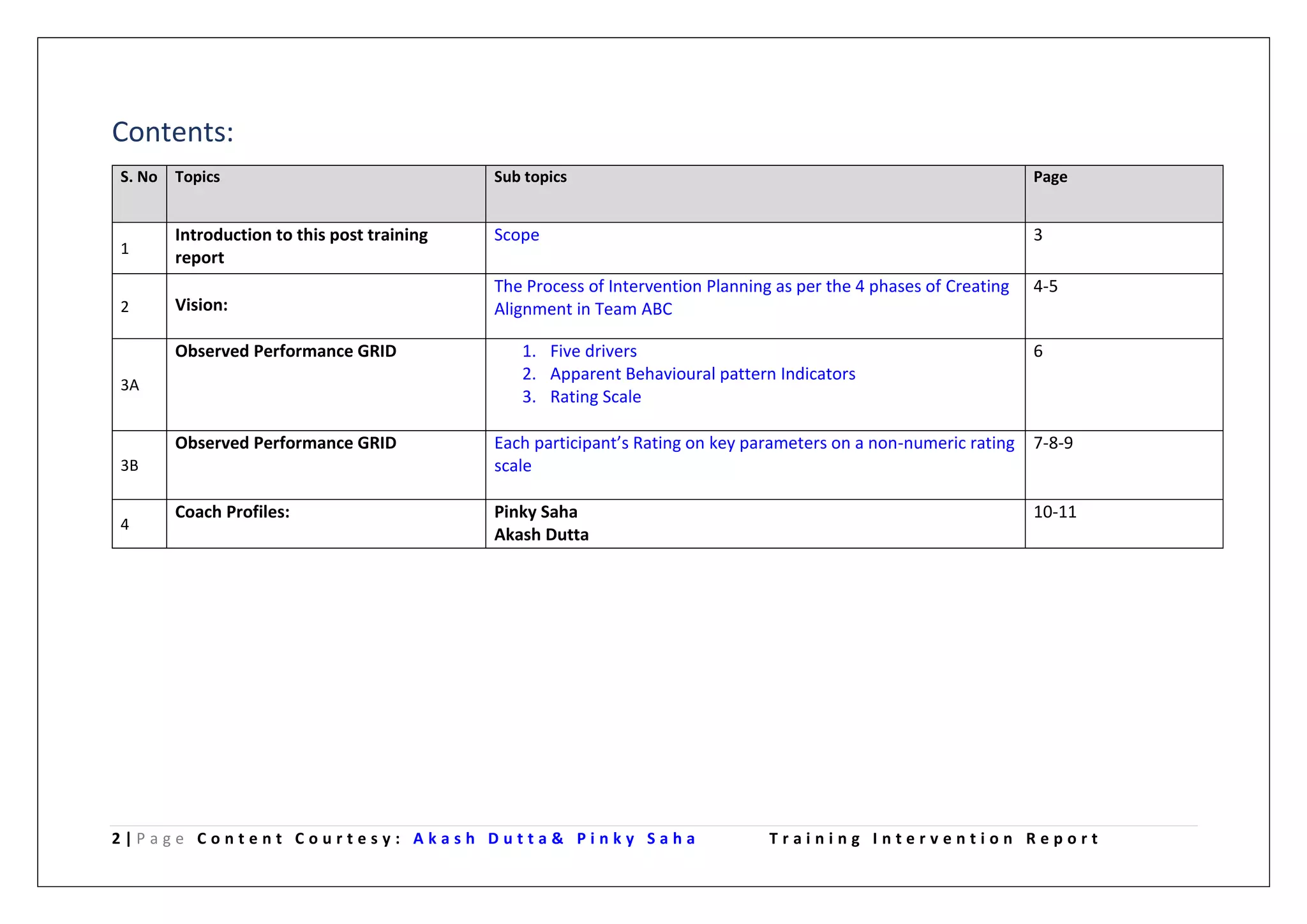 Contents:

| S. No | Topics | Sub topics | Page |
|---|---|---|---|
| 1 | Introduction to this post training report | Scope | 3 |
| 2 | Vision: | The Process of Intervention Planning as per the 4 phases of Creating Alignment in Team ABC | 4-5 |
| 3A | Observed Performance GRID | 1. Five drivers 2. Apparent Behavioural pattern Indicators 3. Rating Scale | 6 |
| 3B | Observed Performance GRID | Each participant's Rating on key parameters on a non-numeric rating scale | 7-8-9 |
| 4 | Coach Profiles: | Pinky Saha Akash Dutta | 10-11 |

2 | Page Content Courtesy: Akash Dutta& Pinky Saha Training Intervention Report